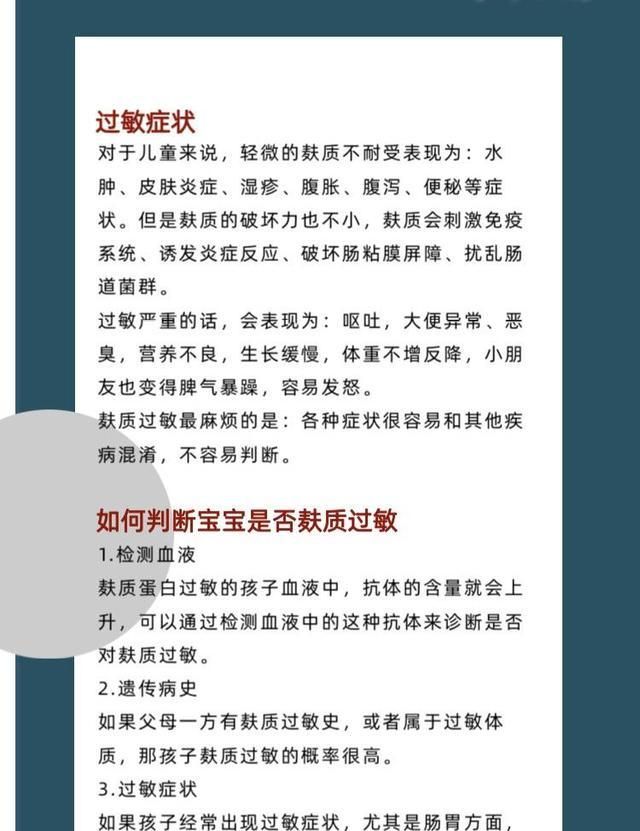 过敏症状
对于儿童来说，轻微的麸质不耐受表现为：水肿、皮肤炎症、湿疹、腹胀、腹泻、便秘等症状。但是麸质的破坏力也不小，麸质会刺激免疫系统、诱发炎症反应、破坏肠粘膜屏障、扰乱肠道菌群。
过敏严重的话，会表现为：呕吐，大便异常、恶臭，营养不良，生长缓慢，体重不增反降，小朋友也变得脾气暴躁，容易发怒。
麸质过敏最麻烦的是：各种症状很容易和其他疾病混淆，不容易判断。

如何判断宝宝是否麸质过敏
1.检测血液
麸质蛋白过敏的孩子血液中，抗体的含量就会上升，可以通过检测血液中的这种抗体来诊断是否对麸质过敏。
2.遗传病史
如果父母一方有麸质过敏史，或者属于过敏体质，那孩子麸质过敏的概率很高。
3.过敏症状
如果孩子经常出现过敏症状，尤其是肠胃方面，